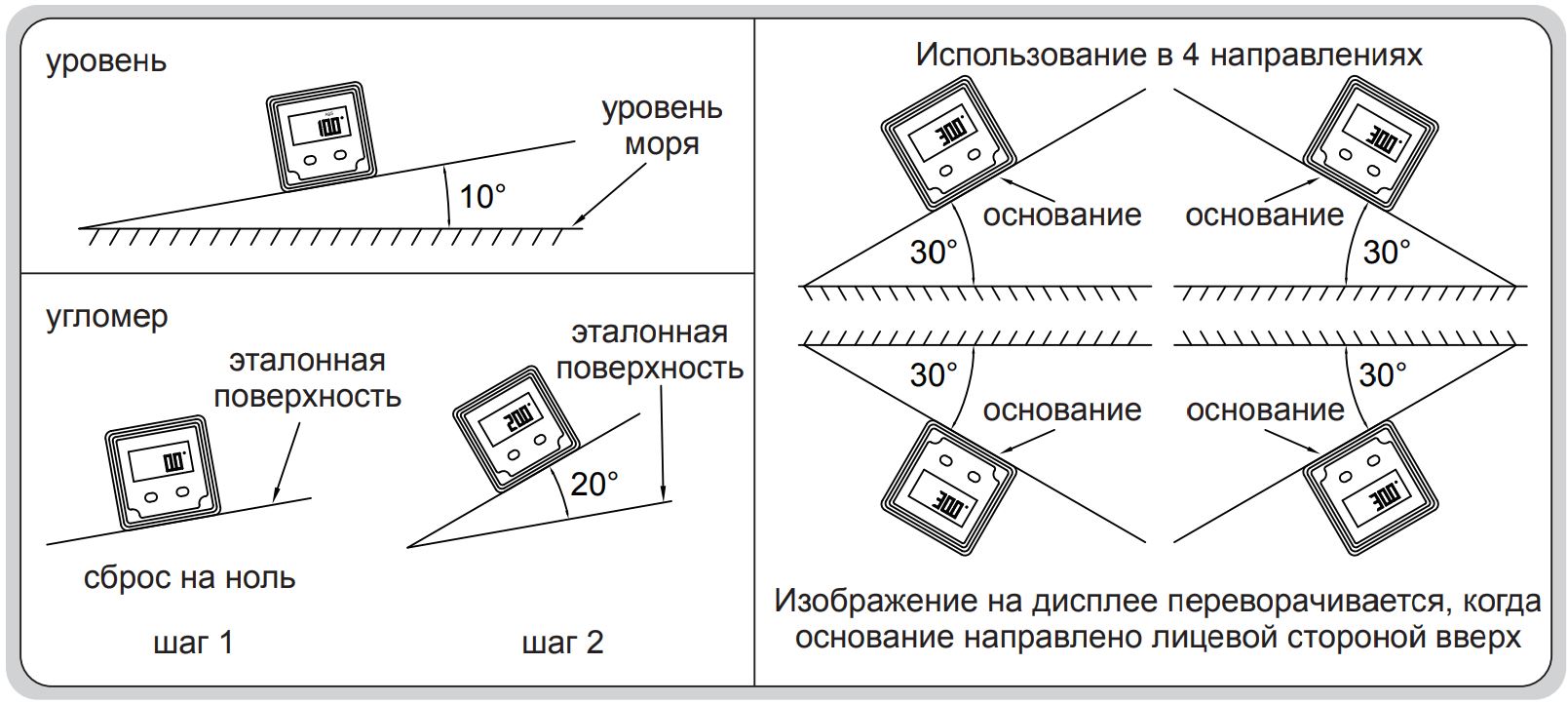 уровень

10.0°

уровень моря

10°

угломер

эталонная поверхность

0.0°

сброс на ноль

шаг 1

эталонная поверхность

20.0°

20°

шаг 2

Использование в 4 направлениях

30.0°

основание

30°

30.0°

основание

30°

30°

основание

30.0°

30°

основание

30.0°

Изображение на дисплее переворачивается, когда основание направлено лицевой стороной вверх